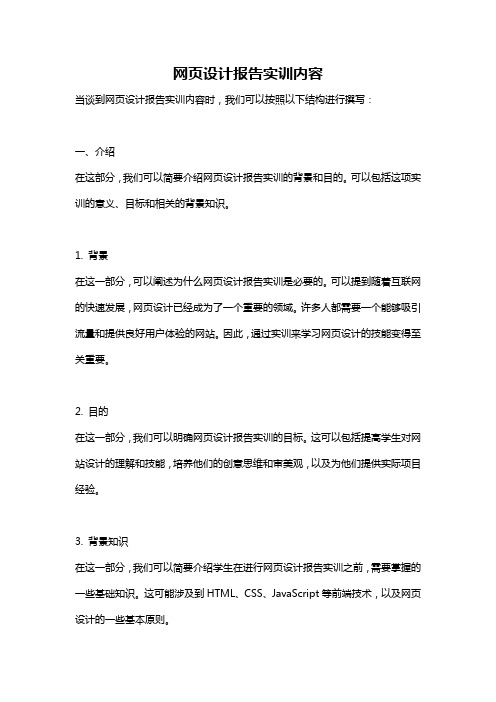 网页设计报告实训内容

当谈到网页设计报告实训内容时，我们可以按照以下结构进行撰写：

一、介绍

在这部分，我们可以简要介绍网页设计报告实训的背景和目的。可以包括这项实训的意义、目标和相关的背景知识。

1. 背景

在这一部分，可以阐述为什么网页设计报告实训是必要的。可以提到随着互联网的快速发展，网页设计已经成为了一个重要的领域。许多人都需要一个能够吸引流量和提供良好用户体验的网站。因此，通过实训来学习网页设计的技能变得至关重要。

2. 目的

在这一部分，我们可以明确网页设计报告实训的目标。这可以包括提高学生对网站设计的理解和技能，培养他们的创意思维和审美观，以及为他们提供实际项目经验。

3. 背景知识

在这一部分，我们可以简要介绍学生在进行网页设计报告实训之前，需要掌握的一些基础知识。这可能涉及到 HTML、CSS、JavaScript 等前端技术，以及网页设计的一些基本原则。